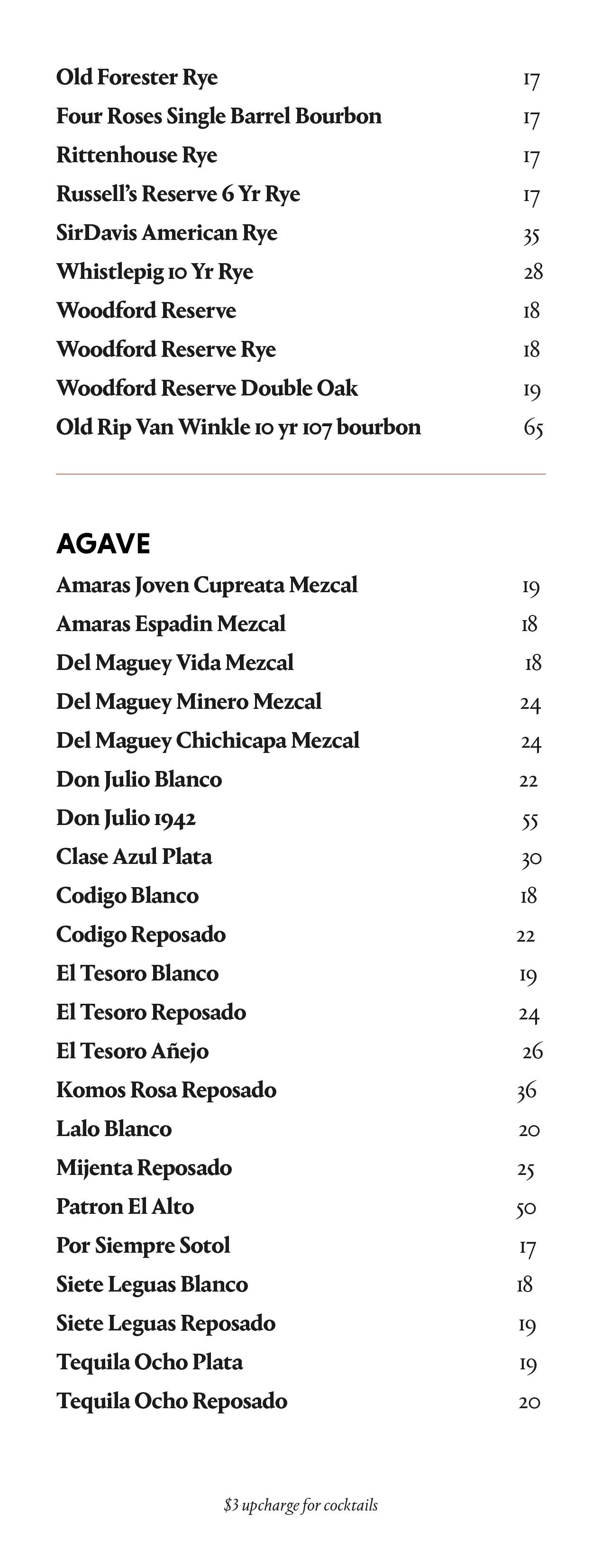 Old Forester Rye 17
Four Roses Single Barrel Bourbon 17
Rittenhouse Rye 17
Russell's Reserve 6 Yr Rye 17
SirDavis American Rye 35
Whistlepig 10 Yr Rye 28
Woodford Reserve 18
Woodford Reserve Rye 18
Woodford Reserve Double Oak 19
Old Rip Van Winkle 10 yr 107 bourbon 65

AGAVE
Amaras Joven Cupreata Mezcal 19
Amaras Espadin Mezcal 18
Del Maguey Vida Mezcal 18
Del Maguey Minero Mezcal 24
Del Maguey Chichicapa Mezcal 24
Don Julio Blanco 22
Don Julio 1942 55
Clase Azul Plata 30
Codigo Blanco 18
Codigo Reposado 22
El Tesoro Blanco 19
El Tesoro Reposado 24
El Tesoro Añejo 26
Komos Rosa Reposado 36
Lalo Blanco 20
Mijenta Reposado 25
Patron El Alto 50
Por Siempre Sotol 17
Siete Leguas Blanco 18
Siete Leguas Reposado 19
Tequila Ocho Plata 19
Tequila Ocho Reposado 20

$3 upcharge for cocktails